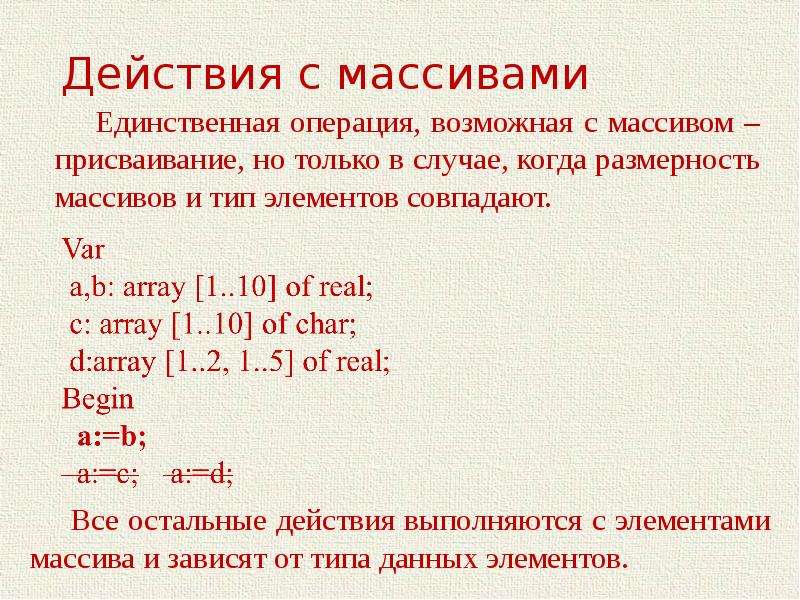 Действия с массивами

Единственная операция, возможная с массивом – присваивание, но только в случае, когда размерность массивов и тип элементов совпадают.

Var
a,b: array [1..10] of real;
c: array [1..10] of char;
d:array [1..2, 1..5] of real;
Begin
a:=b;
a:=c; a:=d;

Все остальные действия выполняются с элементами массива и зависят от типа данных элементов.